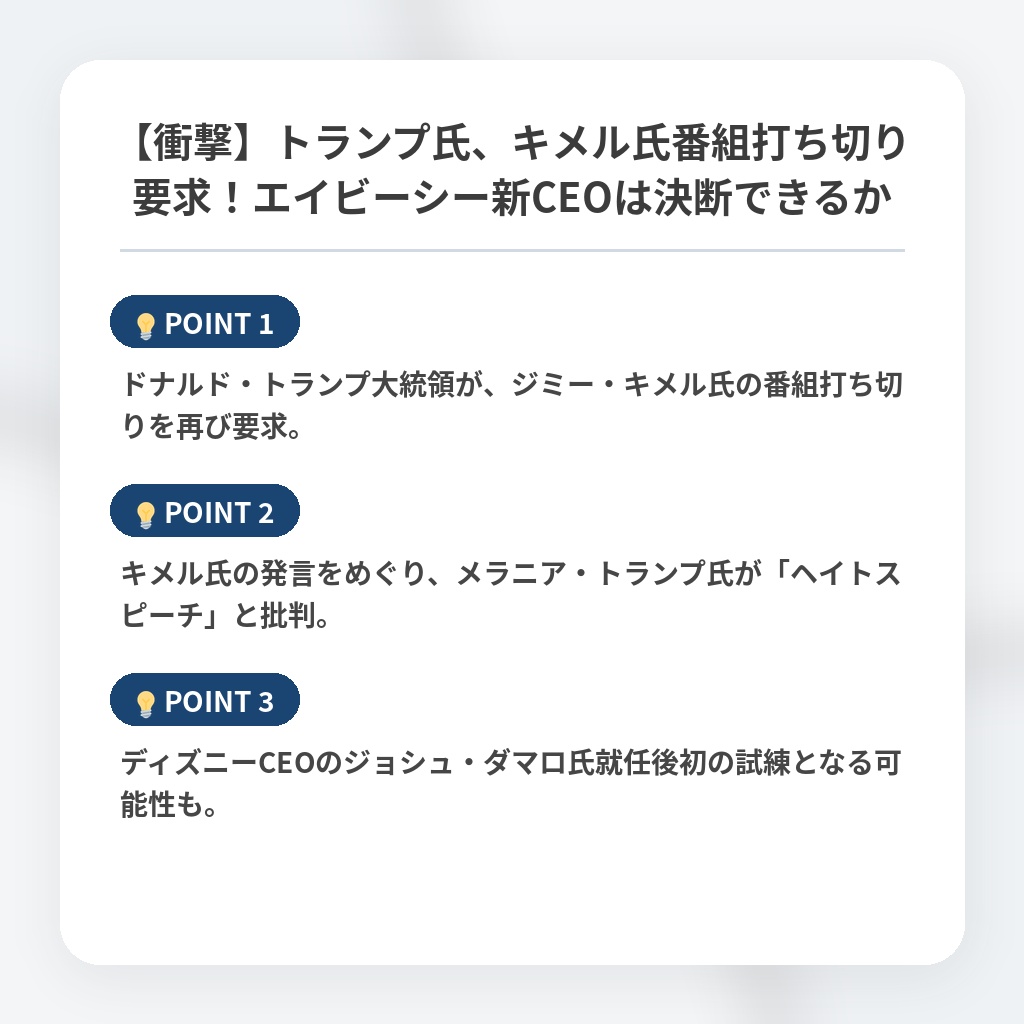 【衝撃】トランプ氏、キメル氏番組打ち切り要求！エイビーシー新CEOは決断できるか

POINT 1

ドナルド・トランプ大統領が、ジミー・キメル氏の番組打ち切りを再び要求。

POINT 2

キメル氏の発言をめぐり、メラニア・トランプ氏が「ヘイトスピーチ」と批判。

POINT 3

ディズニーCEOのジョシュ・ダマロ氏就任後初の試練となる可能性も。